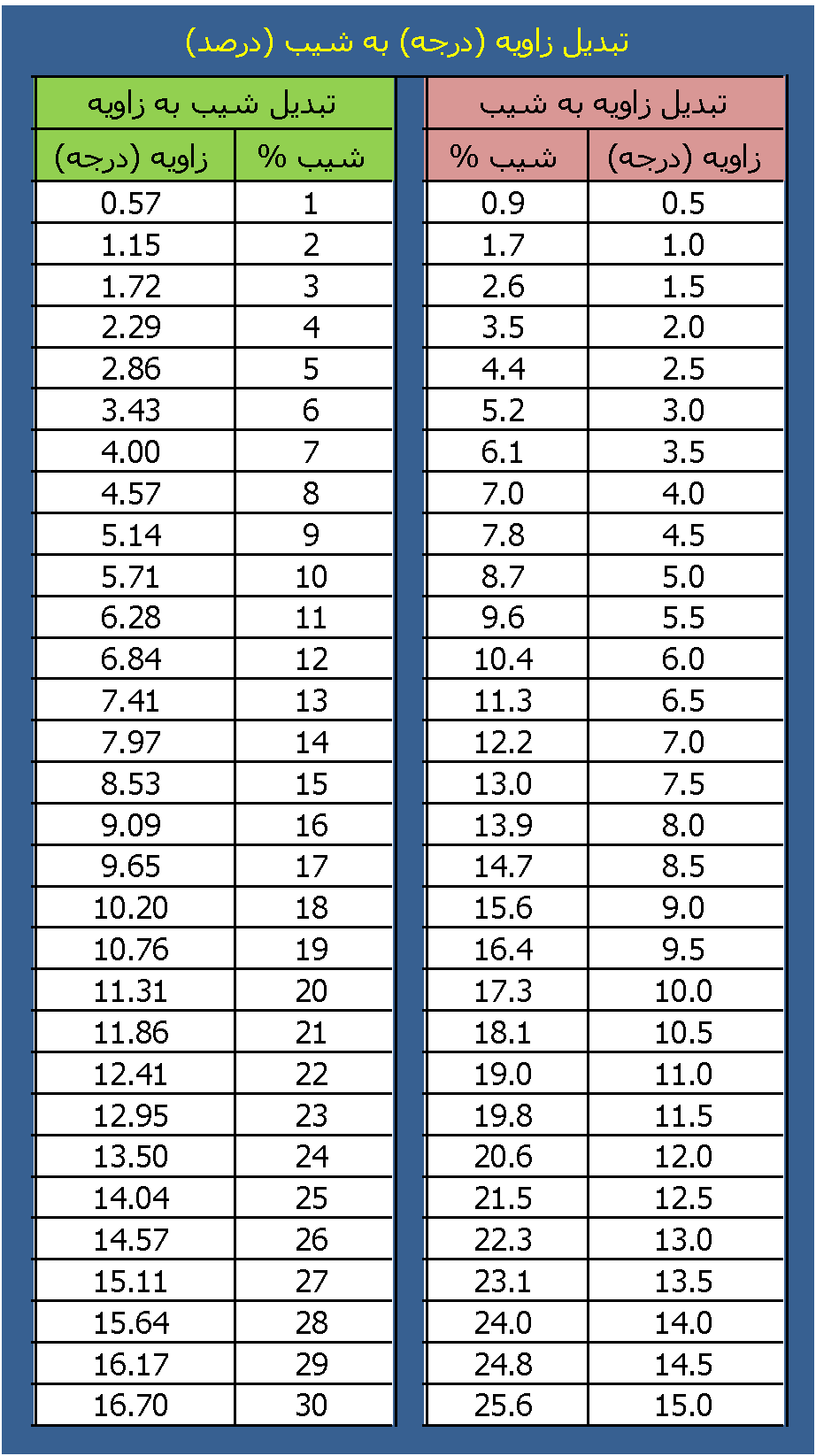 تبدیل زاویه (درجه) به شیب (درصد)

تبدیل زاویه به شیب

| زاویه (درجه) | شیب % |
|---|---|
| 0.5 | 0.9 |
| 1.0 | 1.7 |
| 1.5 | 2.6 |
| 2.0 | 3.5 |
| 2.5 | 4.4 |
| 3.0 | 5.2 |
| 3.5 | 6.1 |
| 4.0 | 7.0 |
| 4.5 | 7.8 |
| 5.0 | 8.7 |
| 5.5 | 9.6 |
| 6.0 | 10.4 |
| 6.5 | 11.3 |
| 7.0 | 12.2 |
| 7.5 | 13.0 |
| 8.0 | 13.9 |
| 8.5 | 14.7 |
| 9.0 | 15.6 |
| 9.5 | 16.4 |
| 10.0 | 17.3 |
| 10.5 | 18.1 |
| 11.0 | 19.0 |
| 11.5 | 19.8 |
| 12.0 | 20.6 |
| 12.5 | 21.5 |
| 13.0 | 22.3 |
| 13.5 | 23.1 |
| 14.0 | 24.0 |
| 14.5 | 24.8 |
| 15.0 | 25.6 |

تبدیل شیب به زاویه

| شیب % | زاویه (درجه) |
|---|---|
| 1 | 0.57 |
| 2 | 1.15 |
| 3 | 1.72 |
| 4 | 2.29 |
| 5 | 2.86 |
| 6 | 3.43 |
| 7 | 4.00 |
| 8 | 4.57 |
| 9 | 5.14 |
| 10 | 5.71 |
| 11 | 6.28 |
| 12 | 6.84 |
| 13 | 7.41 |
| 14 | 7.97 |
| 15 | 8.53 |
| 16 | 9.09 |
| 17 | 9.65 |
| 18 | 10.20 |
| 19 | 10.76 |
| 20 | 11.31 |
| 21 | 11.86 |
| 22 | 12.41 |
| 23 | 12.95 |
| 24 | 13.50 |
| 25 | 14.04 |
| 26 | 14.57 |
| 27 | 15.11 |
| 28 | 15.64 |
| 29 | 16.17 |
| 30 | 16.70 |